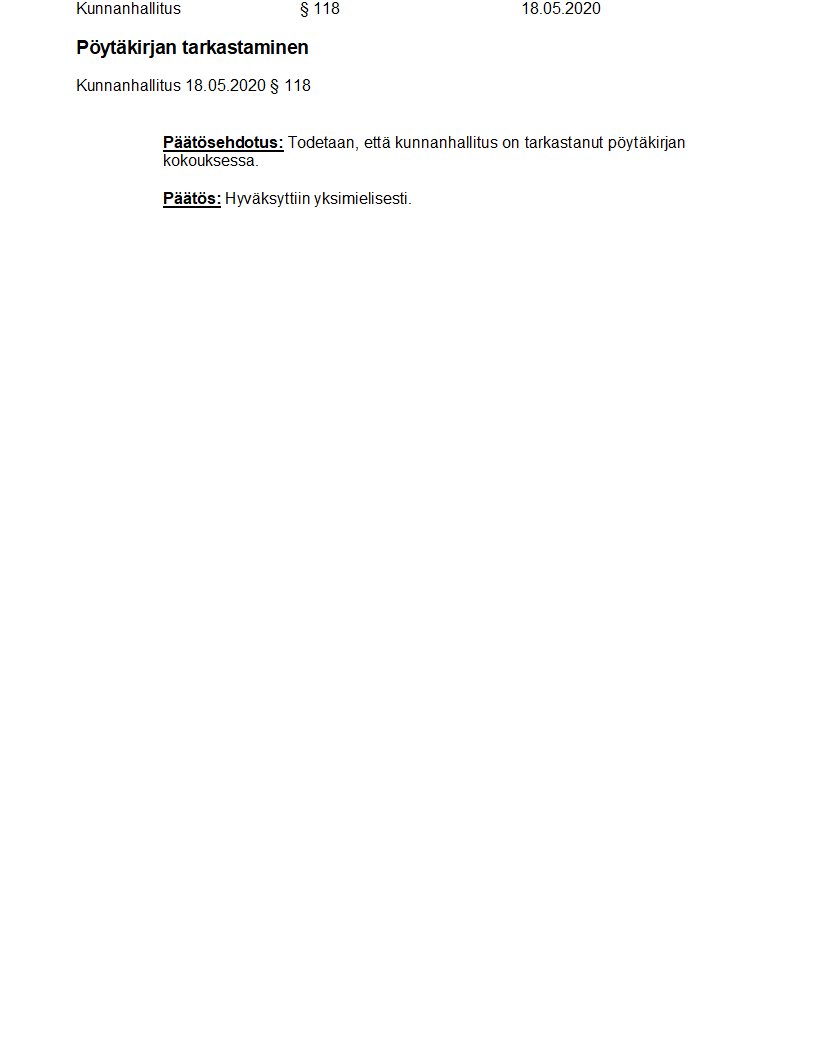 Kunnanhallitus § 118 18.05.2020

Pöytäkirjan tarkastaminen

Kunnanhallitus 18.05.2020 § 118

Päätösehdotus: Todetaan, että kunnanhallitus on tarkastanut pöytäkirjan kokouksessa.

Päätös: Hyväksyttiin yksimielisesti.